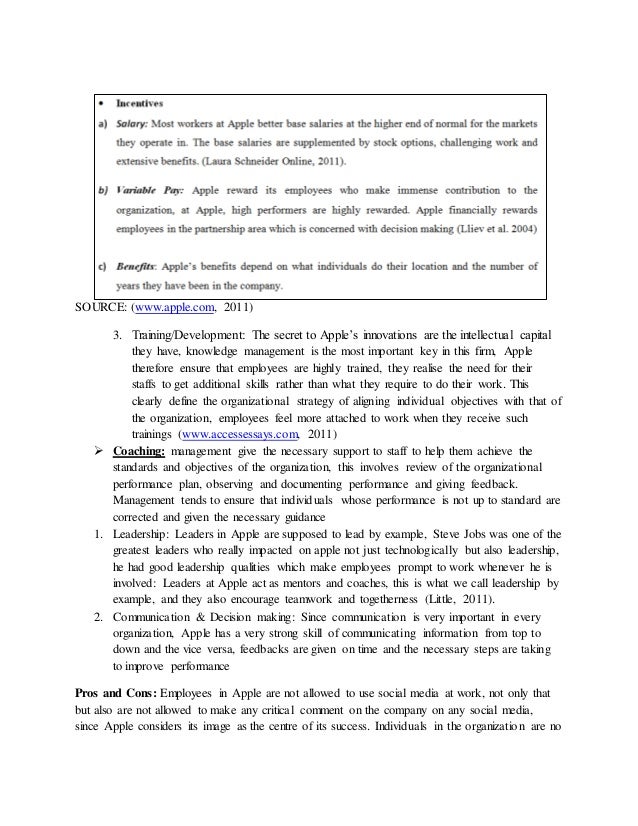 • Incentives

a) Salary: Most workers at Apple better base salaries at the higher end of normal for the markets they operate in. The base salaries are supplemented by stock options, challenging work and extensive benefits. (Laura Schneider Online, 2011).

b) Variable Pay: Apple reward its employees who make immense contribution to the organization, at Apple, high performers are highly rewarded. Apple financially rewards employees in the partnership area which is concerned with decision making (Lliev et al. 2004)

c) Benefits: Apple's benefits depend on what individuals do their location and the number of years they have been in the company.

SOURCE: (www.apple.com, 2011)

3. Training/Development: The secret to Apple's innovations are the intellectual capital they have, knowledge management is the most important key in this firm, Apple therefore ensure that employees are highly trained, they realise the need for their staffs to get additional skills rather than what they require to do their work. This clearly define the organizational strategy of aligning individual objectives with that of the organization, employees feel more attached to work when they receive such trainings (www.accessessays.com, 2011)

➢ Coaching: management give the necessary support to staff to help them achieve the standards and objectives of the organization, this involves review of the organizational performance plan, observing and documenting performance and giving feedback. Management tends to ensure that individuals whose performance is not up to standard are corrected and given the necessary guidance

1. Leadership: Leaders in Apple are supposed to lead by example, Steve Jobs was one of the greatest leaders who really impacted on apple not just technologically but also leadership, he had good leadership qualities which make employees prompt to work whenever he is involved: Leaders at Apple act as mentors and coaches, this is what we call leadership by example, and they also encourage teamwork and togetherness (Little, 2011).

2. Communication & Decision making: Since communication is very important in every organization, Apple has a very strong skill of communicating information from top to down and the vice versa, feedbacks are given on time and the necessary steps are taking to improve performance

Pros and Cons: Employees in Apple are not allowed to use social media at work, not only that but also are not allowed to make any critical comment on the company on any social media, since Apple considers its image as the centre of its success. Individuals in the organization are no